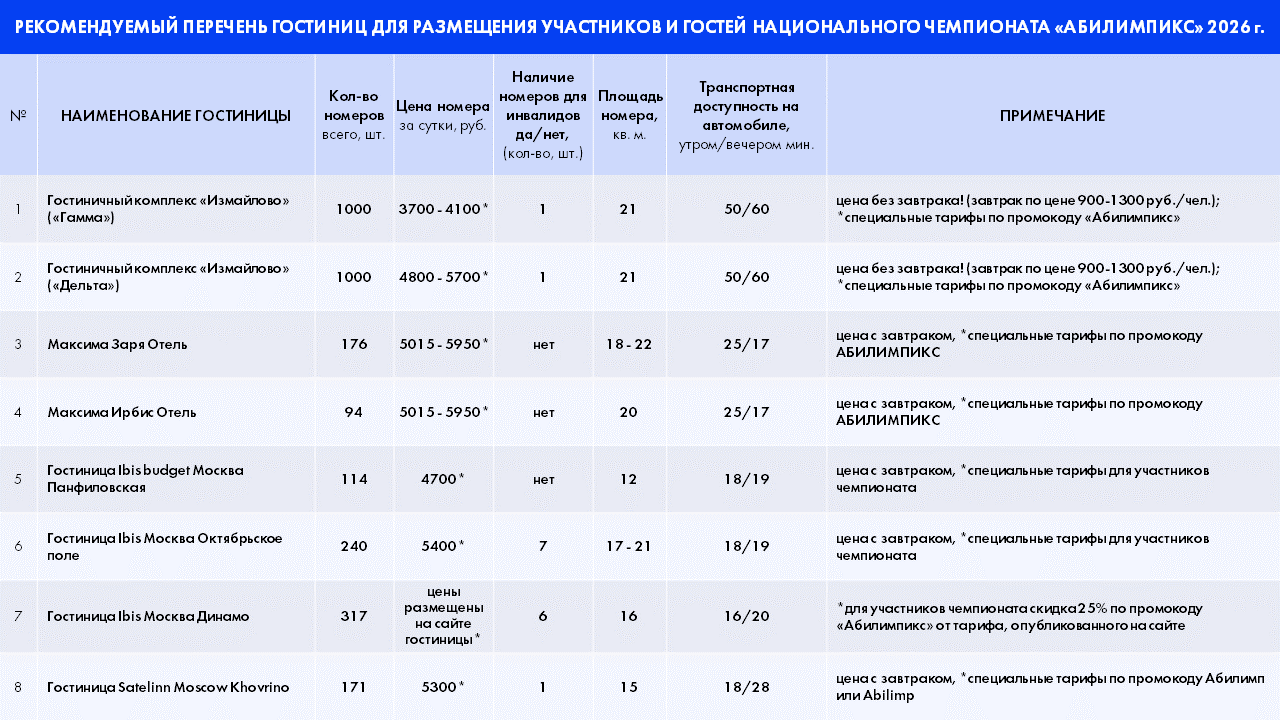 РЕКОМЕНДУЕМЫЙ ПЕРЕЧЕНЬ ГОСТИНИЦ ДЛЯ РАЗМЕЩЕНИЯ УЧАСТНИКОВ И ГОСТЕЙ НАЦИОНАЛЬНОГО ЧЕМПИОНАТА «АБИЛИМПИКС» 2026 г.

| № | НАИМЕНОВАНИЕ ГОСТИНИЦЫ | Кол-во номеров всего, шт. | Цена номера за сутки, руб. | Наличие номеров для инвалидов да/нет, (кол-во, шт.) | Площадь номера, кв. м. | Транспортная доступность на автомобиле, утром/вечером мин. | ПРИМЕЧАНИЕ |
|---|---|---|---|---|---|---|---|
| 1 | Гостиничный комплекс «Измайлово» («Гамма») | 1000 | 3700 - 4100* | 1 | 21 | 50/60 | цена без завтрака! (завтрак по цене 900-1300 руб./чел.); *специальные тарифы по промокоду «Абилимпикс» |
| 2 | Гостиничный комплекс «Измайлово» («Дельта») | 1000 | 4800 - 5700* | 1 | 21 | 50/60 | цена без завтрака! (завтрак по цене 900-1300 руб./чел.); *специальные тарифы по промокоду «Абилимпикс» |
| 3 | Максима Заря Отель | 176 | 5015 - 5950* | нет | 18 - 22 | 25/17 | цена с завтраком, *специальные тарифы по промокоду АБИЛИМПИКС |
| 4 | Максима Ирбис Отель | 94 | 5015 - 5950* | нет | 20 | 25/17 | цена с завтраком, *специальные тарифы по промокоду АБИЛИМПИКС |
| 5 | Гостиница Ibis budget Москва Панфиловская | 114 | 4700* | нет | 12 | 18/19 | цена с завтраком, *специальные тарифы для участников чемпионата |
| 6 | Гостиница Ibis Москва Октябрьское поле | 240 | 5400* | 7 | 17 - 21 | 18/19 | цена с завтраком, *специальные тарифы для участников чемпионата |
| 7 | Гостиница Ibis Москва Динамо | 317 | цены размещены на сайте гостиницы* | 6 | 16 | 16/20 | *для участников чемпионата скидка 25% по промокоду «Абилимпикс» от тарифа, опубликованного на сайте |
| 8 | Гостиница Satelinn Moscow Khovrino | 171 | 5300* | 1 | 15 | 18/28 | цена с завтраком, *специальные тарифы по промокоду Абилимп или Abilimp |